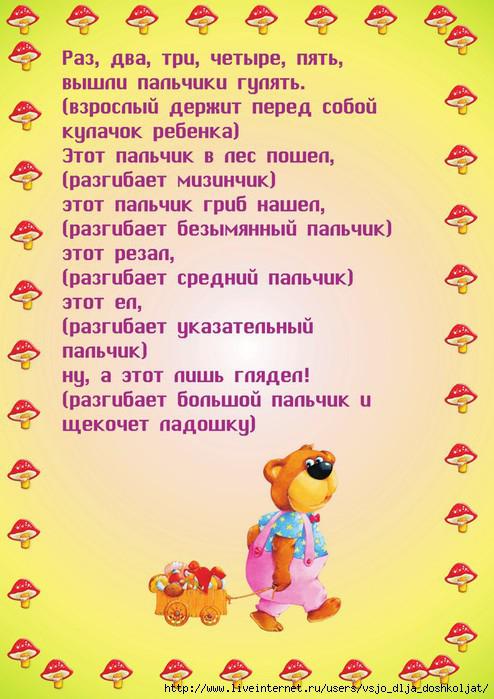 Раз, два, три, четыре, пять,
вышли пальчики гулять.
(взрослый держит перед собой кулачок ребенка)
Этот пальчик в лес пошел,
(разгибает мизинчик)
этот пальчик гриб нашел,
(разгибает безымянный пальчик)
этот резал,
(разгибает средний пальчик)
этот ел,
(разгибает указательный пальчик)
ну, а этот лишь глядел!
(разгибает большой пальчик и щекочет ладошку)

http://www.liveinternet.ru/users/vsjo_dlja_doshkoljat/